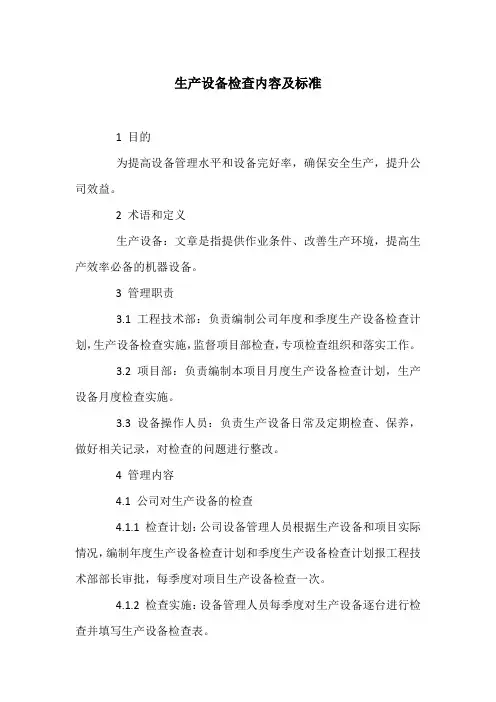 生产设备检查内容及标准

1 目的

为提高设备管理水平和设备完好率，确保安全生产，提升公司效益。

2 术语和定义

生产设备：文章是指提供作业条件、改善生产环境，提高生产效率必备的机器设备。

3 管理职责

3.1 工程技术部：负责编制公司年度和季度生产设备检查计划，生产设备检查实施，监督项目部检查，专项检查组织和落实工作。

3.2 项目部：负责编制本项目月度生产设备检查计划，生产设备月度检查实施。

3.3 设备操作人员：负责生产设备日常及定期检查、保养，做好相关记录，对检查的问题进行整改。

4 管理内容

4.1 公司对生产设备的检查

4.1.1 检查计划：公司设备管理人员根据生产设备和项目实际情况，编制年度生产设备检查计划和季度生产设备检查计划报工程技术部部长审批，每季度对项目生产设备检查一次。

4.1.2 检查实施：设备管理人员每季度对生产设备逐台进行检查并填写生产设备检查表。